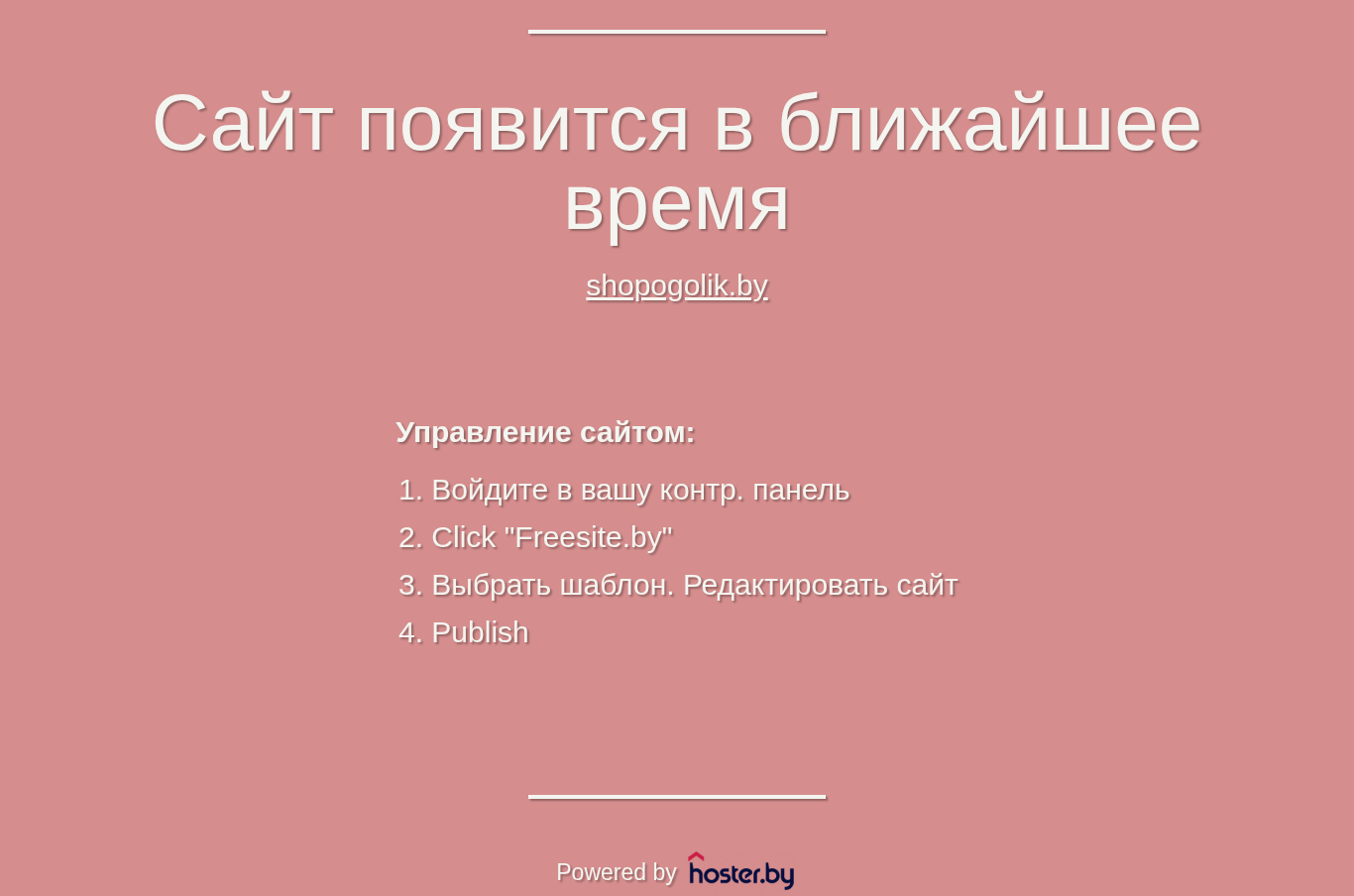 Сайт появится в ближайшее время

shopogolik.by

Управление сайтом:

1. Войдите в вашу контр. панель
2. Click "Freesite.by"
3. Выбрать шаблон. Редактировать сайт
4. Publish

Powered by hoster.by